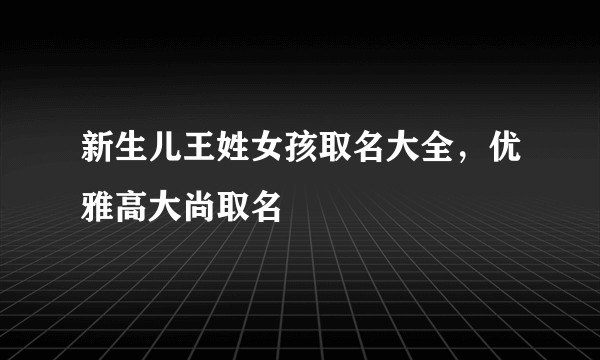 新生儿王姓女孩取名大全，优雅高大尚取名